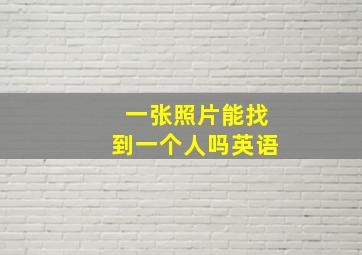 一张照片能找到一个人吗英语